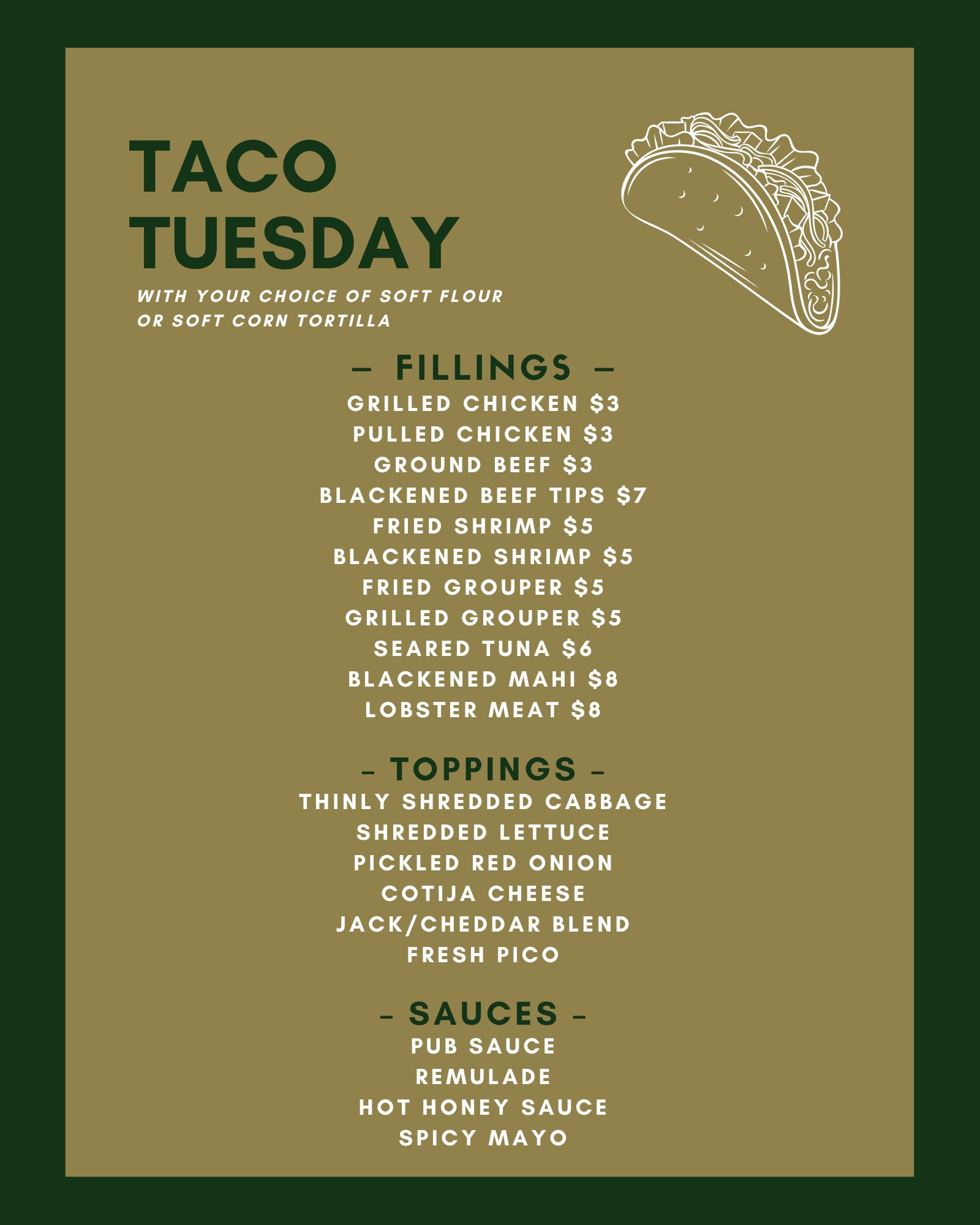 TACO
TUESDAY

WITH YOUR CHOICE OF SOFT FLOUR OR SOFT CORN TORTILLA

– FILLINGS –
GRILLED CHICKEN $3
PULLED CHICKEN $3
GROUND BEEF $3
BLACKENED BEEF TIPS $7
FRIED SHRIMP $5
BLACKENED SHRIMP $5
FRIED GROUPER $5
GRILLED GROUPER $5
SEARED TUNA $6
BLACKENED MAHI $8
LOBSTER MEAT $8

- TOPPINGS -
THINLY SHREDDED CABBAGE
SHREDDED LETTUCE
PICKLED RED ONION
COTIJA CHEESE
JACK/CHEDDAR BLEND
FRESH PICO

- SAUCES -
PUB SAUCE
REMULADE
HOT HONEY SAUCE
SPICY MAYO